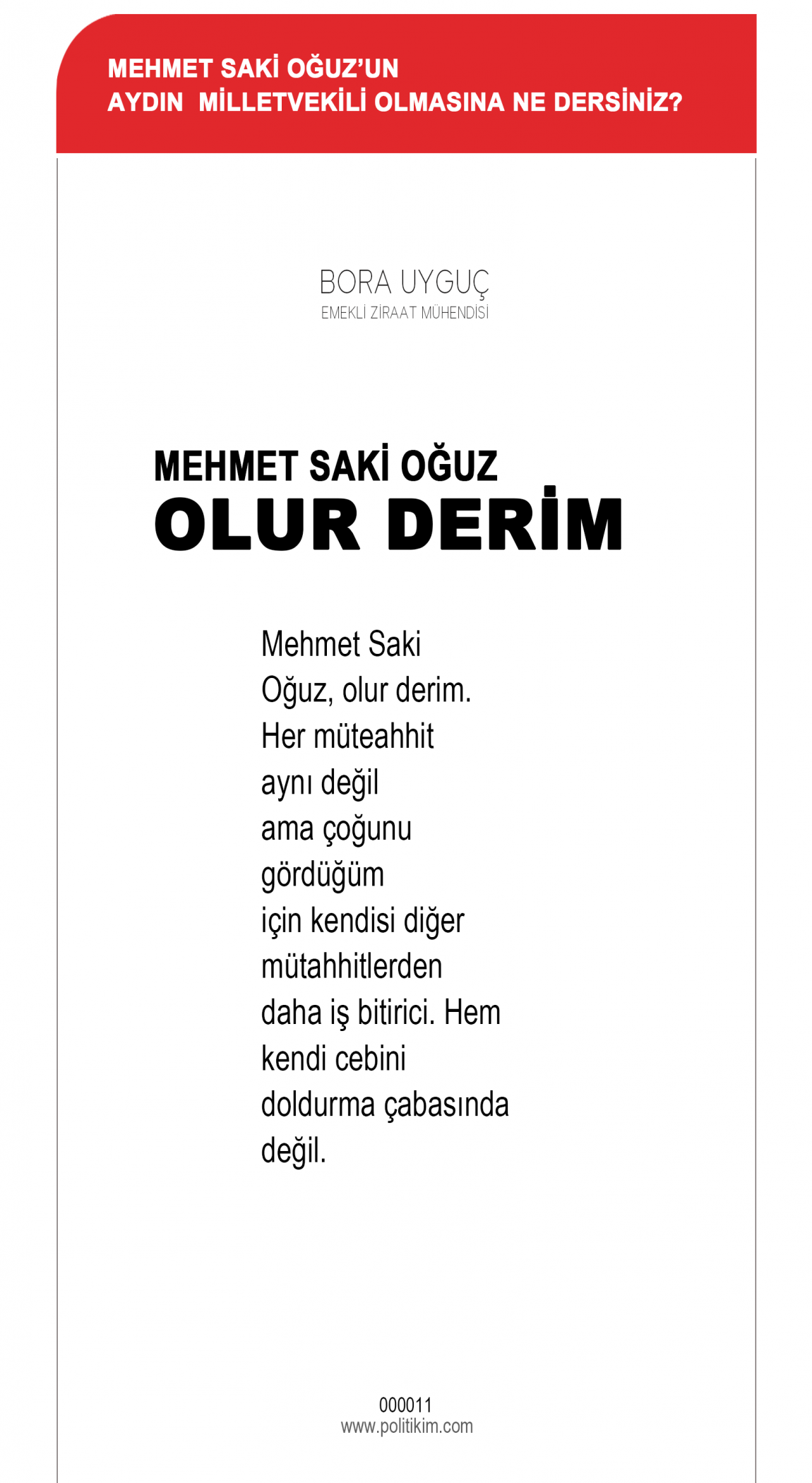 MEHMET SAKİ OĞUZ'UN
AYDIN MİLLETVEKİLİ OLMASINA NE DERSİNİZ?

BORA UYGUÇ
EMEKLİ ZİRAAT MÜHENDİSİ

MEHMET SAKİ OĞUZ
OLUR DERİM

Mehmet Saki Oğuz, olur derim. Her müteahhit aynı değil ama çoğunu gördüğüm için kendisi diğer mütahhitlerden daha iş bitirici. Hem kendi cebini doldurma çabasında değil.

000011
www.politikim.com